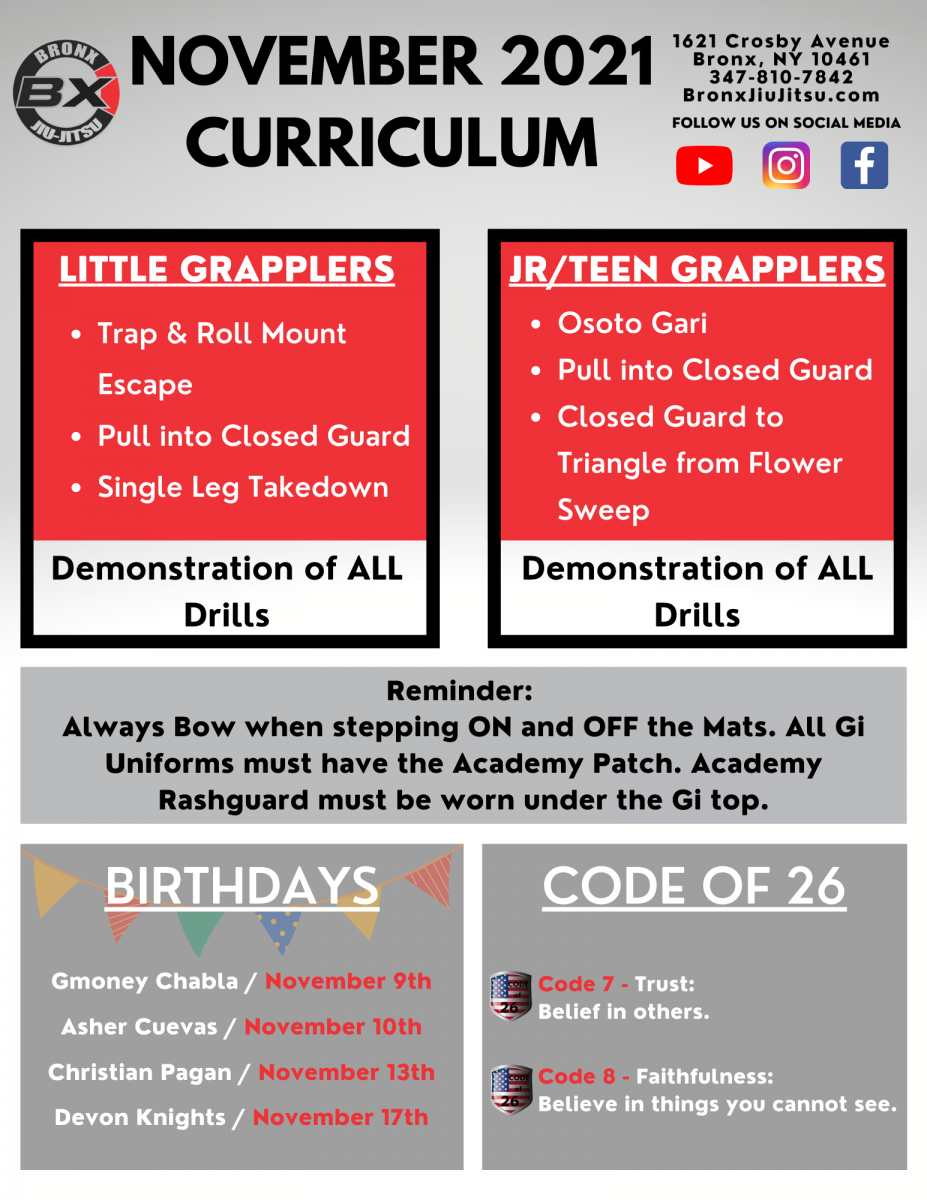 BRONX BX JIU-JITSU

NOVEMBER 2021 CURRICULUM

1621 Crosby Avenue
Bronx, NY 10461
347-810-7842
BronxJiuJitsu.com

FOLLOW US ON SOCIAL MEDIA

LITTLE GRAPPLERS

- Trap & Roll Mount Escape
- Pull into Closed Guard
- Single Leg Takedown

Demonstration of ALL Drills

JR/TEEN GRAPPLERS

- Osoto Gari
- Pull into Closed Guard
- Closed Guard to Triangle from Flower Sweep

Demonstration of ALL Drills

Reminder:
Always Bow when stepping ON and OFF the Mats. All Gi Uniforms must have the Academy Patch. Academy Rashguard must be worn under the Gi top.

BIRTHDAYS

Gmoney Chabla / November 9th
Asher Cuevas / November 10th
Christian Pagan / November 13th
Devon Knights / November 17th

CODE OF 26

CODE 26 Code 7 - Trust:
Belief in others.

CODE 26 Code 8 - Faithfulness:
Believe in things you cannot see.